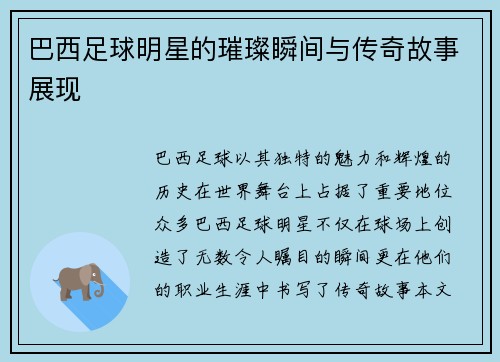 巴西足球明星的璀璨瞬间与传奇故事展现

巴西足球以其独特的魅力和辉煌的历史在世界舞台上占据了重要地位众多巴西足球明星不仅在球场上创造了无数令人瞩目的瞬间更在他们的职业生涯中书写了传奇故事本文